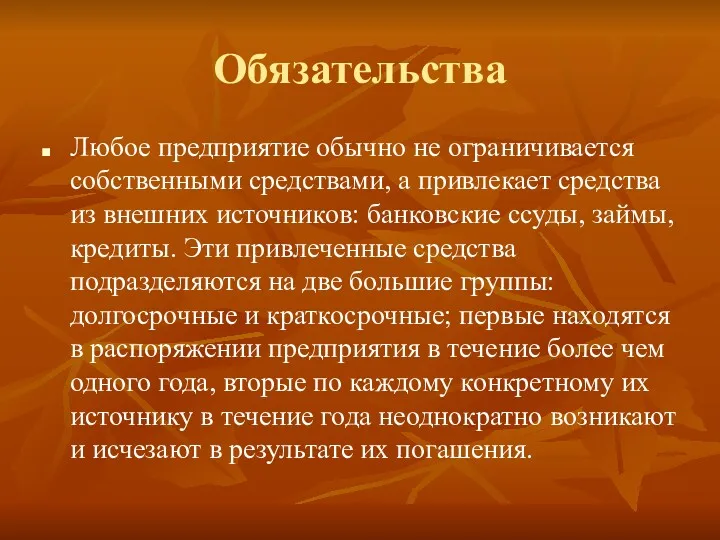 Обязательства

Любое предприятие обычно не ограничивается собственными средствами, а привлекает средства из внешних источников: банковские ссуды, займы, кредиты. Эти привлеченные средства подразделяются на две большие группы: долгосрочные и краткосрочные; первые находятся в распоряжении предприятия в течение более чем одного года, вторые по каждому конкретному их источнику в течение года неоднократно возникают и исчезают в результате их погашения.